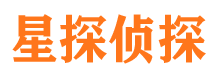 星探侦探